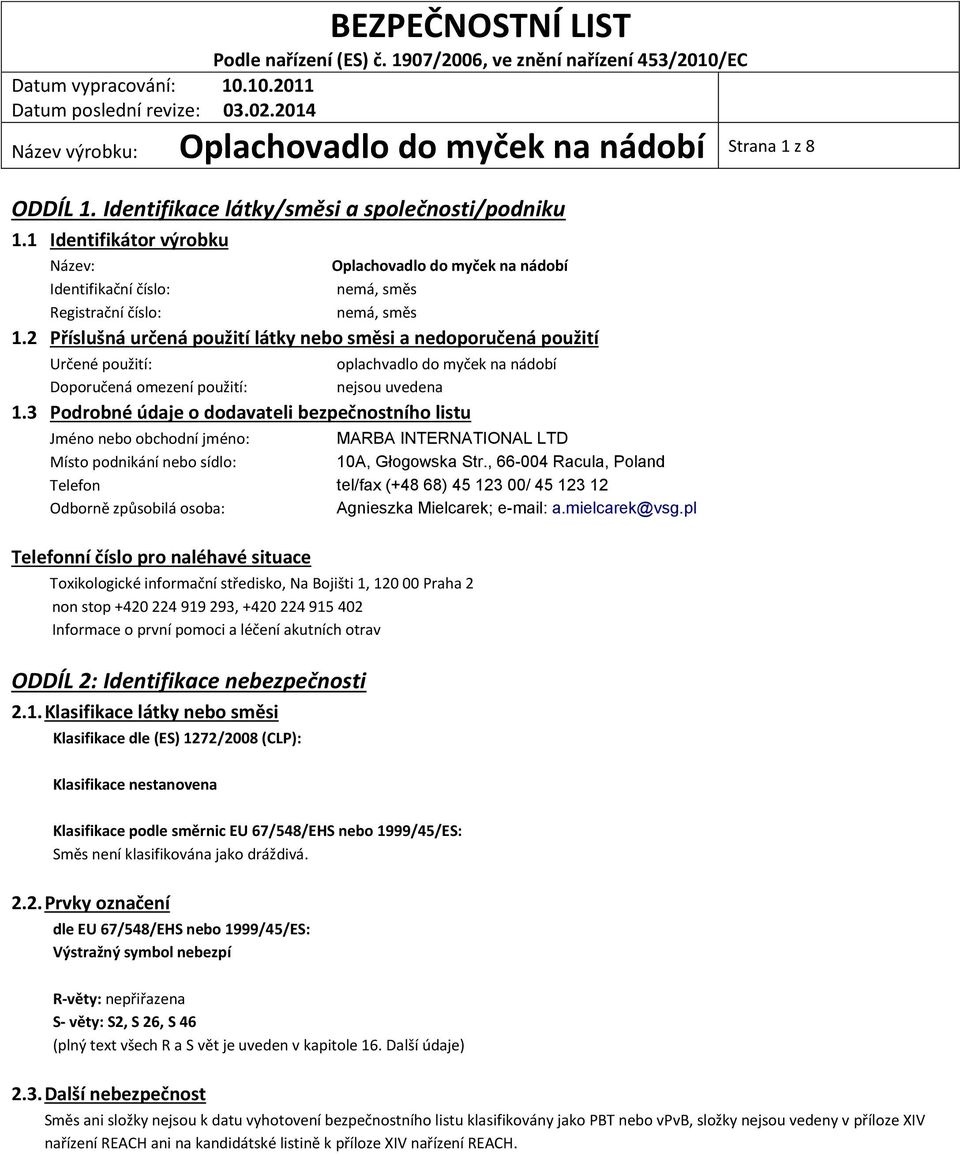 BEZPEČNOSTNÍ LIST
Podle nařízení (ES) č. 1907/2006, ve znění nařízení 453/2010/EC

Datum vypracování: 10.10.2011
Datum poslední revize: 03.02.2014

Název výrobku: Oplachovadlo do myček na nádobí Strana 1 z 8

ODDÍL 1. Identifikace látky/směsi a společnosti/podniku

1.1 Identifikátor výrobku

Název: Oplachovadlo do myček na nádobí
Identifikační číslo: nemá, směs
Registrační číslo: nemá, směs

1.2 Příslušná určená použití látky nebo směsi a nedoporučená použití

Určené použití: oplachvadlo do myček na nádobí
Doporučená omezení použití: nejsou uvedena

1.3 Podrobné údaje o dodavateli bezpečnostního listu

Jméno nebo obchodní jméno: MARBA INTERNATIONAL LTD
Místo podnikání nebo sídlo: 10A, Głogowska Str., 66-004 Racula, Poland
Telefon tel/fax (+48 68) 45 123 00/ 45 123 12
Odborně způsobilá osoba: Agnieszka Mielcarek; e-mail: a.mielcarek@vsg.pl

Telefonní číslo pro naléhavé situace

Toxikologické informační středisko, Na Bojišti 1, 120 00 Praha 2
non stop +420 224 919 293, +420 224 915 402
Informace o první pomoci a léčení akutních otrav

ODDÍL 2: Identifikace nebezpečnosti

2.1. Klasifikace látky nebo směsi

Klasifikace dle (ES) 1272/2008 (CLP):

Klasifikace nestanovena

Klasifikace podle směrnic EU 67/548/EHS nebo 1999/45/ES:
Směs není klasifikována jako dráždivá.

2.2. Prvky označení

dle EU 67/548/EHS nebo 1999/45/ES:
Výstražný symbol nebezpí

R-věty: nepřiřazena
S- věty: S2, S 26, S 46
(plný text všech R a S vět je uveden v kapitole 16. Další údaje)

2.3. Další nebezpečnost

Směs ani složky nejsou k datu vyhotovení bezpečnostního listu klasifikovány jako PBT nebo vPvB, složky nejsou vedeny v příloze XIV nařízení REACH ani na kandidátské listině k příloze XIV nařízení REACH.